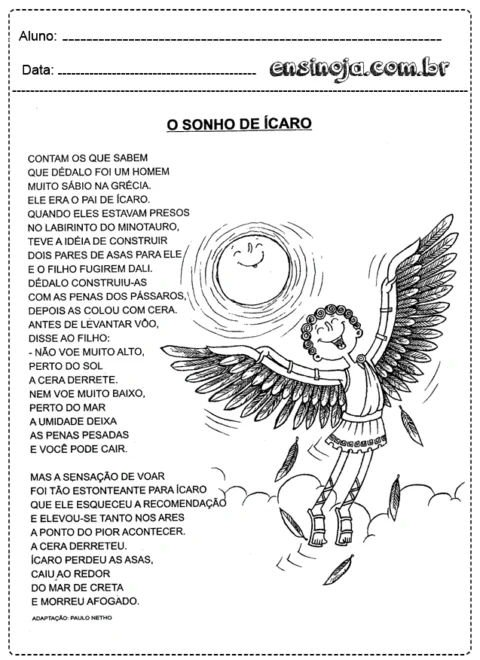 Aluno: ____

Data: ____ ensinoja.com.br

O SONHO DE ÍCARO

CONTAM OS QUE SABEM
QUE DÉDALO FOI UM HOMEM
MUITO SÁBIO NA GRÉCIA.
ELE ERA O PAI DE ÍCARO.
QUANDO ELES ESTAVAM PRESOS
NO LABIRINTO DO MINOTAURO,
TEVE A IDÉIA DE CONSTRUIR
DOIS PARES DE ASAS PARA ELE
E O FILHO FUGIREM DALI.
DÉDALO CONSTRUIU-AS
COM AS PENAS DOS PÁSSAROS,
DEPOIS AS COLOU COM CERA.
ANTES DE LEVANTAR VÔO,
DISSE AO FILHO:
- NÃO VOE MUITO ALTO,
PERTO DO SOL
A CERA DERRETE.
NEM VOE MUITO BAIXO,
PERTO DO MAR
A UMIDADE DEIXA
AS PENAS PESADAS
E VOCÊ PODE CAIR.

MAS A SENSAÇÃO DE VOAR
FOI TÃO ESTONTEANTE PARA ÍCARO
QUE ELE ESQUECEU A RECOMENDAÇÃO
E ELEVOU-SE TANTO NOS ARES
A PONTO DO PIOR ACONTECER.
A CERA DERRETEU.
ÍCARO PERDEU AS ASAS,
CAIU AO REDOR
DO MAR DE CRETA
E MORREU AFOGADO.

ADAPTAÇÃO: PAULO NETHO